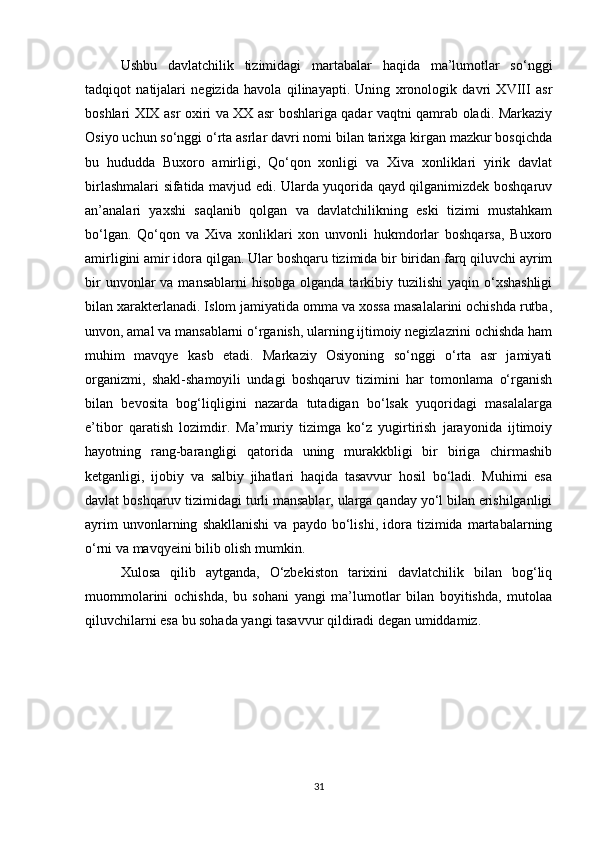 Ushbu davlatchilik tizimidagi martabalar haqida ma’lumotlar so‘nggi tadqiqot natijalari negizida havola qilinayapti. Uning xronologik davri XVIII asr boshlari XIX asr oxiri va XX asr boshlariga qadar vaqtni qamrab oladi. Markaziy Osiyo uchun so‘nggi o‘rta asrlar davri nomi bilan tarixga kirgan mazkur bosqichda bu hududda Buxoro amirligi, Qo‘qon xonligi va Xiva xonliklari yirik davlat birlashmalari sifatida mavjud edi. Ularda yuqorida qayd qilganimizdek boshqaruv an’analari yaxshi saqlanib qolgan va davlatchilikning eski tizimi mustahkam bo‘lgan. Qo‘qon va Xiva xonliklari xon unvonli hukmdorlar boshqarsa, Buxoro amirligini amir idora qilgan. Ular boshqaru tizimida bir biridan farq qiluvchi ayrim bir unvonlar va mansablarni hisobga olganda tarkibiy tuzilishi yaqin o‘xshashligi bilan xarakterlanadi. Islom jamiyatida omma va xossa masalalarini ochishda rutba, unvon, amal va mansablarni o‘rganish, ularning ijtimoiy negizlazrini ochishda ham muhim mavqye kasb etadi. Markaziy Osiyoning so‘nggi o‘rta asr jamiyati organizmi, shakl-shamoyili undagi boshqaruv tizimini har tomonlama o‘rganish bilan bevosita bog‘liqligini nazarda tutadigan bo‘lsak yuqoridagi masalalarga e’tibor qaratish lozimdir. Ma’muriy tizimga ko‘z yugirtirish jarayonida ijtimoiy hayotning rang-barangligi qatorida uning murakkbligi bir biriga chirmashib ketganligi, ijobiy va salbiy jihatlari haqida tasavvur hosil bo‘ladi. Muhimi esa davlat boshqaruv tizimidagi turli mansablar, ularga qanday yo‘l bilan erishilganligi ayrim unvonlarning shakllanishi va paydo bo‘lishi, idora tizimida martabalarning o‘rni va mavqyeini bilib olish mumkin.

Xulosa qilib aytganda, O‘zbekiston tarixini davlatchilik bilan bog‘liq muommolarini ochishda, bu sohani yangi ma’lumotlar bilan boyitishda, mutolaa qiluvchilarni esa bu sohada yangi tasavvur qildiradi degan umiddamiz.

31